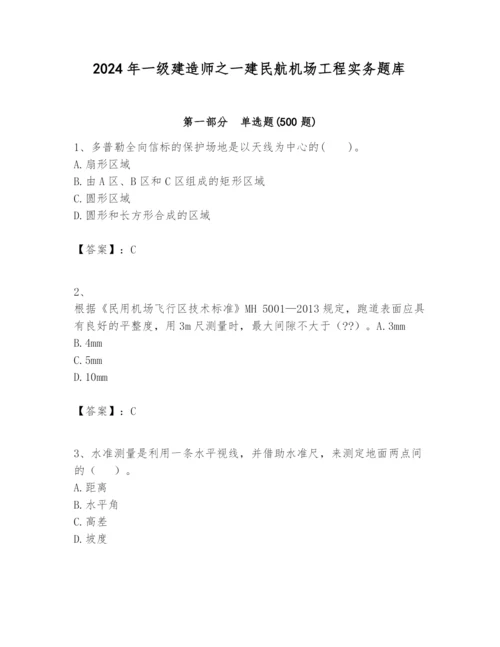 2024年一级建造师之一建民航机场工程实务题库

第一部分　单选题(500题)

1、多普勒全向信标的保护场地是以天线为中心的(　　)。
A.扇形区域
B.由A区、B区和C区组成的矩形区域
C.圆形区域
D.圆形和长方形合成的区域

【答案】：C

2、
根据《民用机场飞行区技术标准》MH 5001—2013规定，跑道表面应具有良好的平整度，用3m尺测量时，最大间隙不大于（??）。A.3mm
B.4mm
C.5mm
D.10mm

【答案】：C

3、水准测量是利用一条水平视线，并借助水准尺，来测定地面两点间的（　　）。
A.距离
B.水平角
C.高差
D.坡度